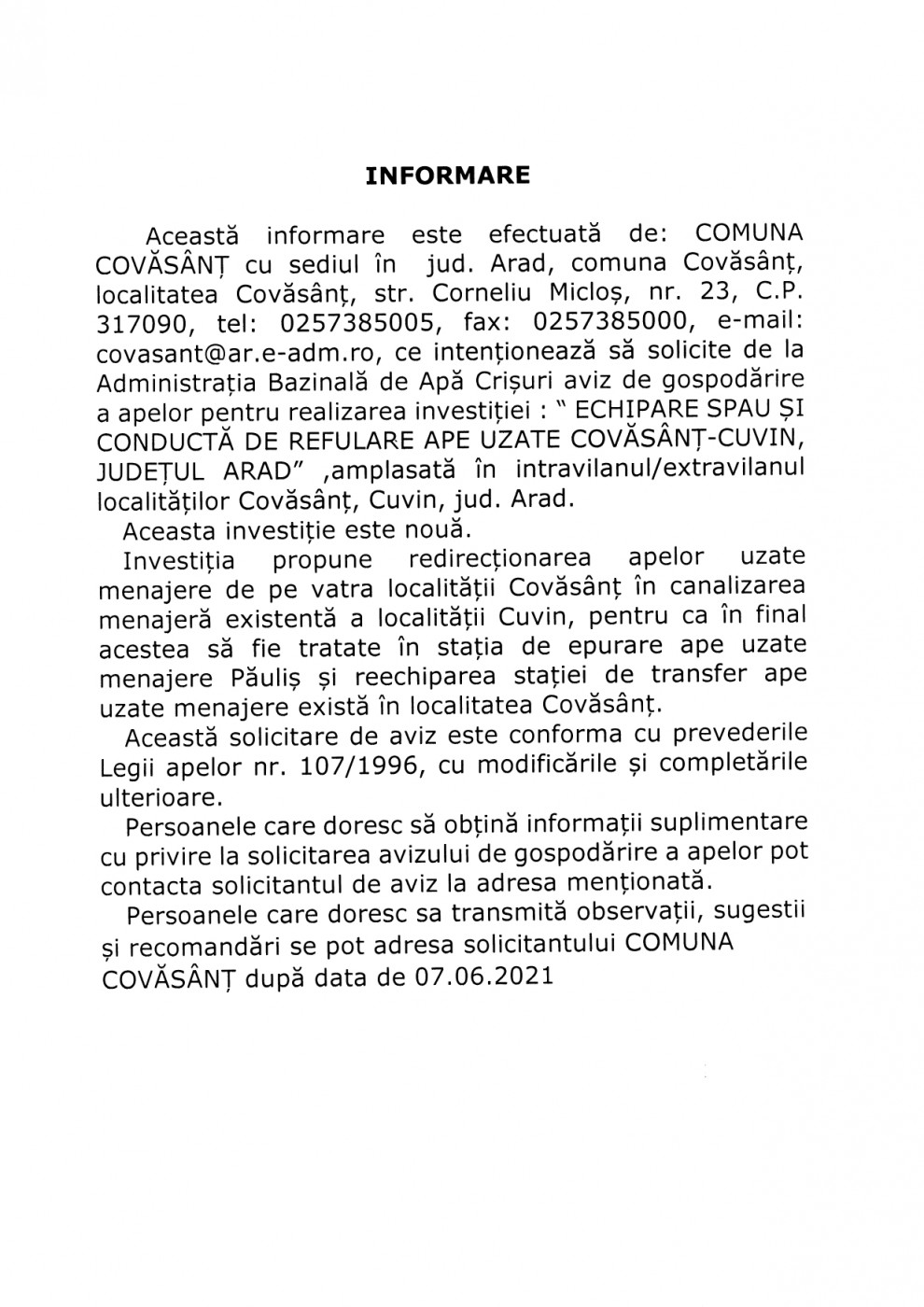 INFORMARE

Această informare este efectuată de: COMUNA COVĂSÂNȚ cu sediul în jud. Arad, comuna Covăsânț, localitatea Covăsânț, str. Corneliu Micloș, nr. 23, C.P. 317090, tel: 0257385005, fax: 0257385000, e-mail: covasant@ar.e-adm.ro, ce intenționează să solicite de la Administrația Bazinală de Apă Crișuri aviz de gospodărire a apelor pentru realizarea investiției : " ECHIPARE SPAU ȘI CONDUCTĂ DE REFULARE APE UZATE COVĂSÂNȚ-CUVIN, JUDEȚUL ARAD" ,amplasată în intravilanul/extravilanul localităților Covăsânț, Cuvin, jud. Arad.

Aceasta investiție este nouă.

Investiția propune redirecționarea apelor uzate menajere de pe vatra localității Covăsânț în canalizarea menajeră existentă a localității Cuvin, pentru ca în final acestea să fie tratate în stația de epurare ape uzate menajere Păuliș și reechiparea stației de transfer ape uzate menajere există în localitatea Covăsânț.

Această solicitare de aviz este conforma cu prevederile Legii apelor nr. 107/1996, cu modificările și completările ulterioare.

Persoanele care doresc să obțină informații suplimentare cu privire la solicitarea avizului de gospodărire a apelor pot contacta solicitantul de aviz la adresa menționată.

Persoanele care doresc sa transmită observații, sugestii și recomandări se pot adresa solicitantului COMUNA COVĂSÂNȚ după data de 07.06.2021